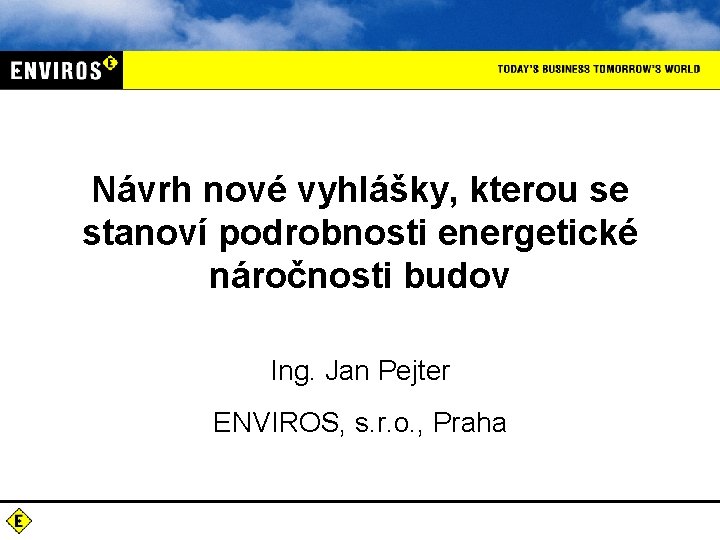 ENVIROS E

TODAY'S BUSINESS TOMORROW'S WORLD

Návrh nové vyhlášky, kterou se stanoví podrobnosti energetické náročnosti budov

Ing. Jan Pejter

ENVIROS, s.r.o., Praha

E